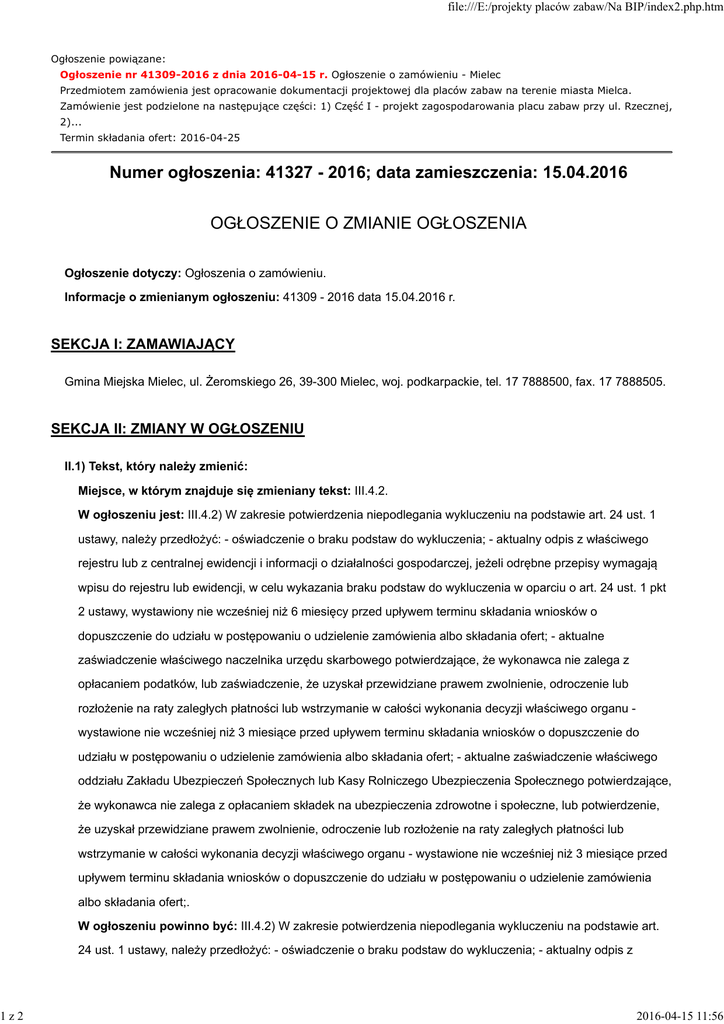 file:///E:/projekty placów zabaw/Na BIP/index2.php.htm

Ogłoszenie powiązane:
Ogłoszenie nr 41309-2016 z dnia 2016-04-15 r. Ogłoszenie o zamówieniu - Mielec
Przedmiotem zamówienia jest opracowanie dokumentacji projektowej dla placów zabaw na terenie miasta Mielca. Zamówienie jest podzielone na następujące części: 1) Część I - projekt zagospodarowania placu zabaw przy ul. Rzecznej, 2)...
Termin składania ofert: 2016-04-25

Numer ogłoszenia: 41327 - 2016; data zamieszczenia: 15.04.2016

OGŁOSZENIE O ZMIANIE OGŁOSZENIA

Ogłoszenie dotyczy: Ogłoszenia o zamówieniu.

Informacje o zmienianym ogłoszeniu: 41309 - 2016 data 15.04.2016 r.

SEKCJA I: ZAMAWIAJĄCY

Gmina Miejska Mielec, ul. Żeromskiego 26, 39-300 Mielec, woj. podkarpackie, tel. 17 7888500, fax. 17 7888505.

SEKCJA II: ZMIANY W OGŁOSZENIU

II.1) Tekst, który należy zmienić:

Miejsce, w którym znajduje się zmieniany tekst: III.4.2.

W ogłoszeniu jest: III.4.2) W zakresie potwierdzenia niepodlegania wykluczeniu na podstawie art. 24 ust. 1 ustawy, należy przedłożyć: - oświadczenie o braku podstaw do wykluczenia; - aktualny odpis z właściwego rejestru lub z centralnej ewidencji i informacji o działalności gospodarczej, jeżeli odrębne przepisy wymagają wpisu do rejestru lub ewidencji, w celu wykazania braku podstaw do wykluczenia w oparciu o art. 24 ust. 1 pkt 2 ustawy, wystawiony nie wcześniej niż 6 miesięcy przed upływem terminu składania wniosków o dopuszczenie do udziału w postępowaniu o udzielenie zamówienia albo składania ofert; - aktualne zaświadczenie właściwego naczelnika urzędu skarbowego potwierdzające, że wykonawca nie zalega z opłacaniem podatków, lub zaświadczenie, że uzyskał przewidziane prawem zwolnienie, odroczenie lub rozłożenie na raty zaległych płatności lub wstrzymanie w całości wykonania decyzji właściwego organu - wystawione nie wcześniej niż 3 miesiące przed upływem terminu składania wniosków o dopuszczenie do udziału w postępowaniu o udzielenie zamówienia albo składania ofert; - aktualne zaświadczenie właściwego oddziału Zakładu Ubezpieczeń Społecznych lub Kasy Rolniczego Ubezpieczenia Społecznego potwierdzające, że wykonawca nie zalega z opłacaniem składek na ubezpieczenia zdrowotne i społeczne, lub potwierdzenie, że uzyskał przewidziane prawem zwolnienie, odroczenie lub rozłożenie na raty zaległych płatności lub wstrzymanie w całości wykonania decyzji właściwego organu - wystawione nie wcześniej niż 3 miesiące przed upływem terminu składania wniosków o dopuszczenie do udziału w postępowaniu o udzielenie zamówienia albo składania ofert;.

W ogłoszeniu powinno być: III.4.2) W zakresie potwierdzenia niepodlegania wykluczeniu na podstawie art. 24 ust. 1 ustawy, należy przedłożyć: - oświadczenie o braku podstaw do wykluczenia; - aktualny odpis z

1 z 2

2016-04-15 11:56